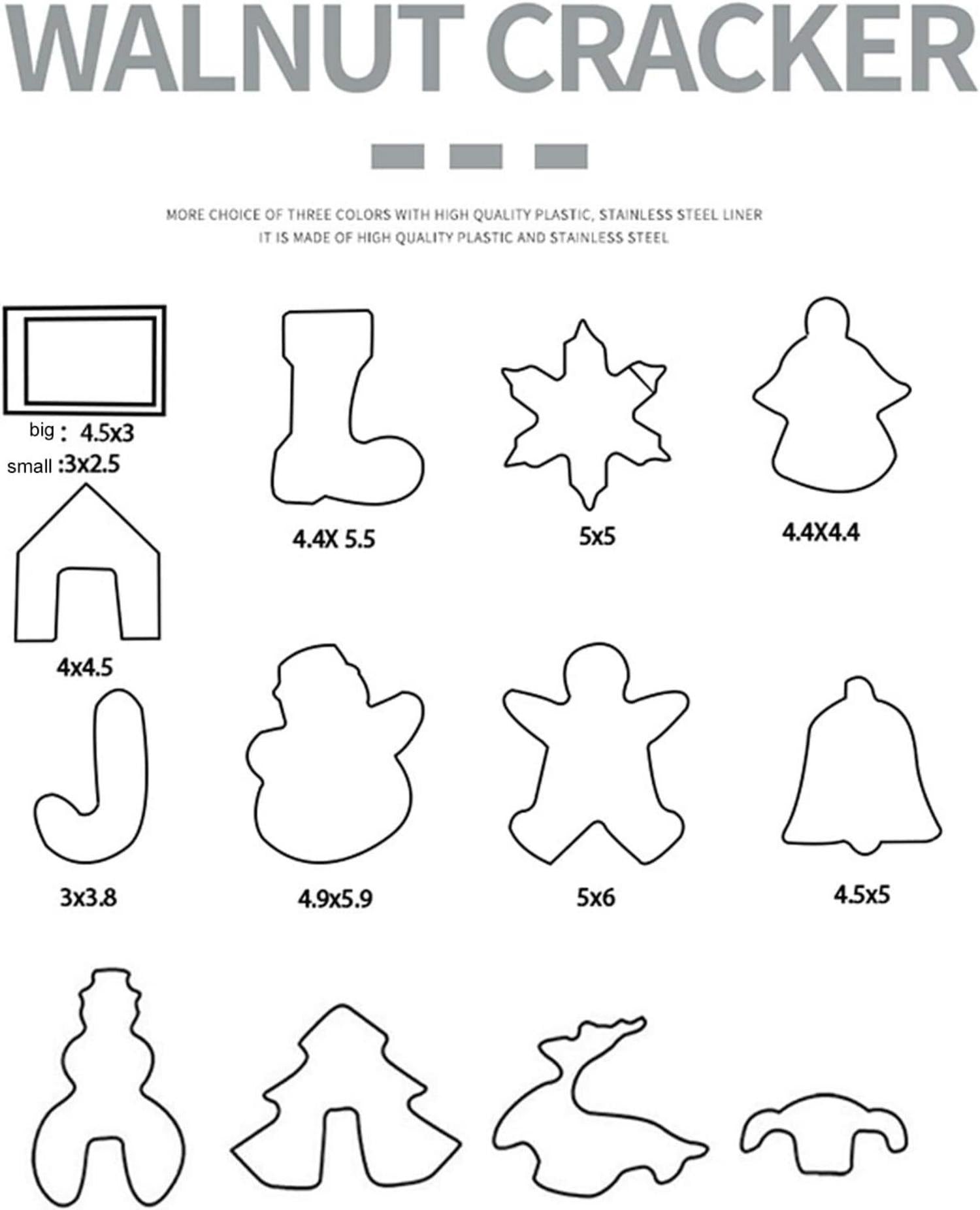 WALNUT CRACKER

MORE CHOICE OF THREE COLORS WITH HIGH QUALITY PLASTIC, STAINLESS STEEL LINER
IT IS MADE OF HIGH QUALITY PLASTIC AND STAINLESS STEEL

big : 4.5x3
small :3x2.5

4.4X 5.5

5x5

4.4X4.4

4x4.5

3x3.8

4.9x5.9

5x6

4.5x5